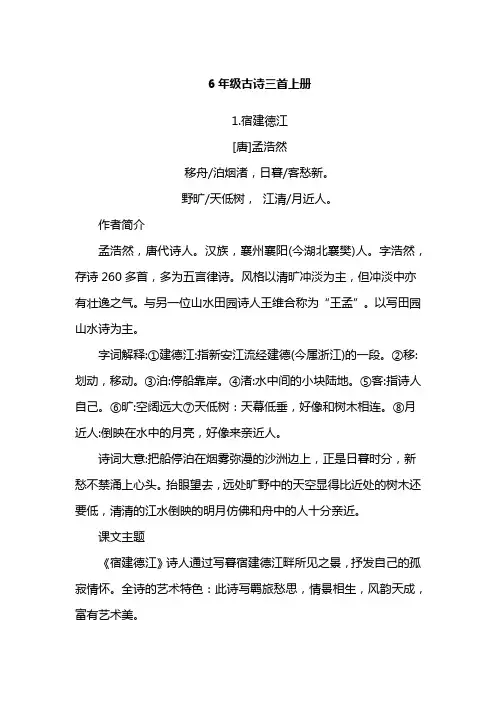 6 年级古诗三首上册

1.宿建德江

[唐]孟浩然

移舟/泊烟渚，日暮/客愁新。

野旷/天低树， 江清/月近人。

作者简介

孟浩然，唐代诗人。汉族，襄州襄阳(今湖北襄樊)人。字浩然，存诗 260 多首，多为五言律诗。风格以清旷冲淡为主，但冲淡中亦有壮逸之气。与另一位山水田园诗人王维合称为“王孟”。以写田园山水诗为主。

字词解释:①建德江:指新安江流经建德(今属浙江)的一段。②移:划动，移动。③泊:停船靠岸。④渚:水中间的小块陆地。⑤客:指诗人自己。⑥旷:空阔远大⑦天低树：天幕低垂，好像和树木相连。⑧月近人:倒映在水中的月亮，好像来亲近人。

诗词大意:把船停泊在烟雾弥漫的沙洲边上，正是日暮时分，新愁不禁涌上心头。抬眼望去，远处旷野中的天空显得比近处的树木还要低，清清的江水倒映的明月仿佛和舟中的人十分亲近。

课文主题

《宿建德江》诗人通过写暮宿建德江畔所见之景，抒发自己的孤寂情怀。全诗的艺术特色：此诗写羁旅愁思，情景相生，风韵天成，富有艺术美。